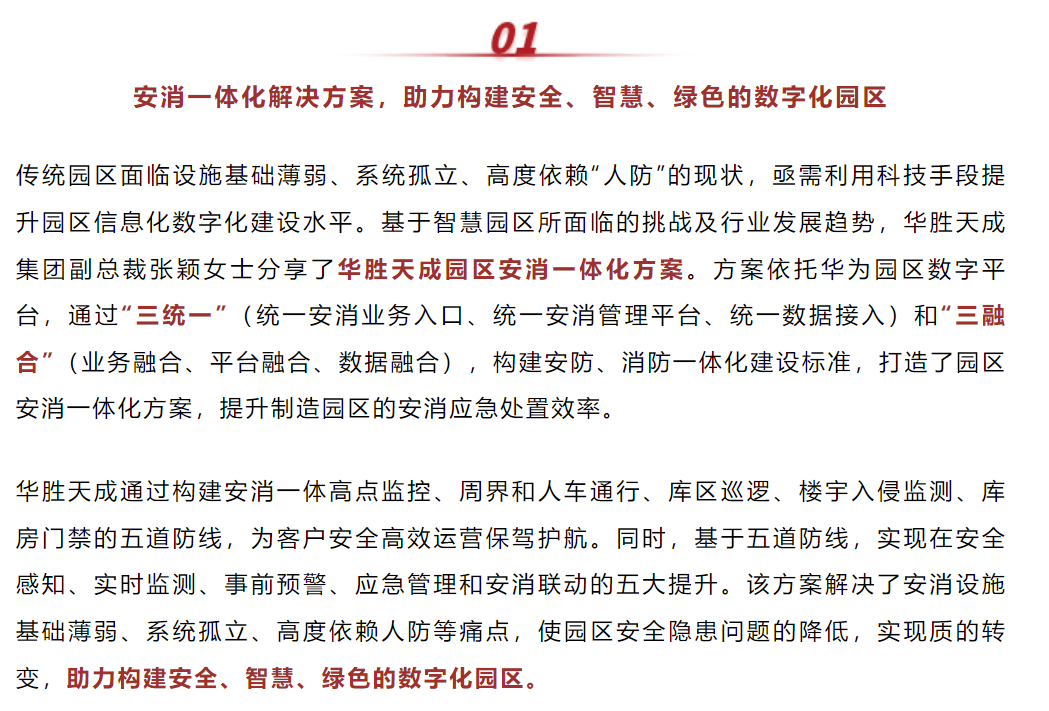 01

安消一体化解决方案，助力构建安全、智慧、绿色的数字化园区

传统园区面临设施基础薄弱、系统孤立、高度依赖“人防”的现状，亟需利用科技手段提升园区信息化数字化建设水平。基于智慧园区所面临的挑战及行业发展趋势，华胜天成集团副总裁张颖女士分享了华胜天成园区安消一体化方案。方案依托华为园区数字平台，通过“三统一”（统一安消业务入口、统一安消管理平台、统一数据接入）和“三融合”（业务融合、平台融合、数据融合），构建安防、消防一体化建设标准，打造了园区安消一体化方案，提升制造园区的安消应急处置效率。

华胜天成通过构建安消一体高点监控、周界和人车通行、库区巡逻、楼宇入侵监测、库房门禁的五道防线，为客户安全高效运营保驾护航。同时，基于五道防线，实现在安全感知、实时监测、事前预警、应急管理和安消联动的五大提升。该方案解决了安消设施基础薄弱、系统孤立、高度依赖人防等痛点，使园区安全隐患问题的降低，实现质的转变，助力构建安全、智慧、绿色的数字化园区。